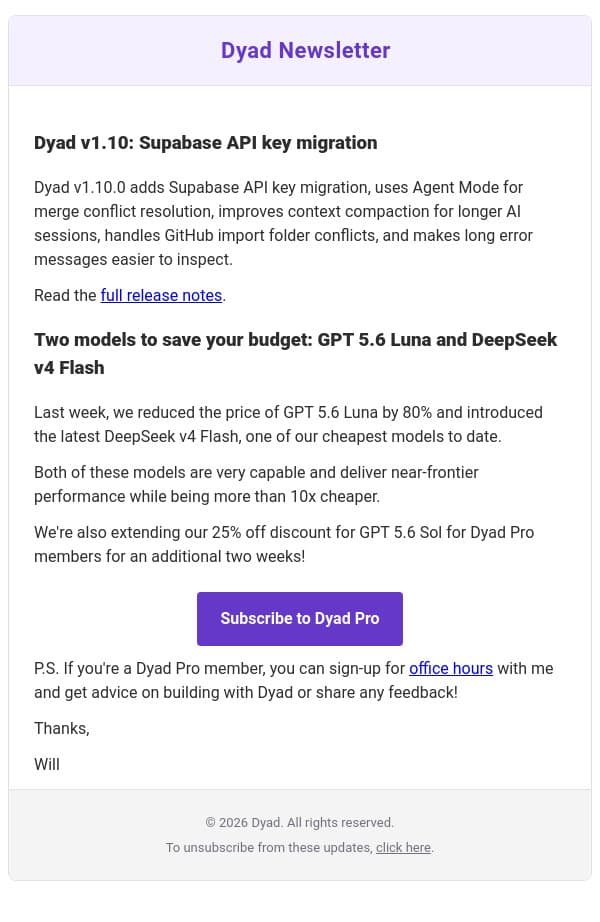 Dyad Newsletter

Dyad v1.10: Supabase API key migration

Dyad v1.10.0 adds Supabase API key migration, uses Agent Mode for merge conflict resolution, improves context compaction for longer AI sessions, handles GitHub import folder conflicts, and makes long error messages easier to inspect.

Read the full release notes.

Two models to save your budget: GPT 5.6 Luna and DeepSeek v4 Flash

Last week, we reduced the price of GPT 5.6 Luna by 80% and introduced the latest DeepSeek v4 Flash, one of our cheapest models to date.

Both of these models are very capable and deliver near-frontier performance while being more than 10x cheaper.

We're also extending our 25% off discount for GPT 5.6 Sol for Dyad Pro members for an additional two weeks!

Subscribe to Dyad Pro

P.S. If you're a Dyad Pro member, you can sign-up for office hours with me and get advice on building with Dyad or share any feedback!

Thanks,

Will

© 2026 Dyad. All rights reserved.

To unsubscribe from these updates, click here.